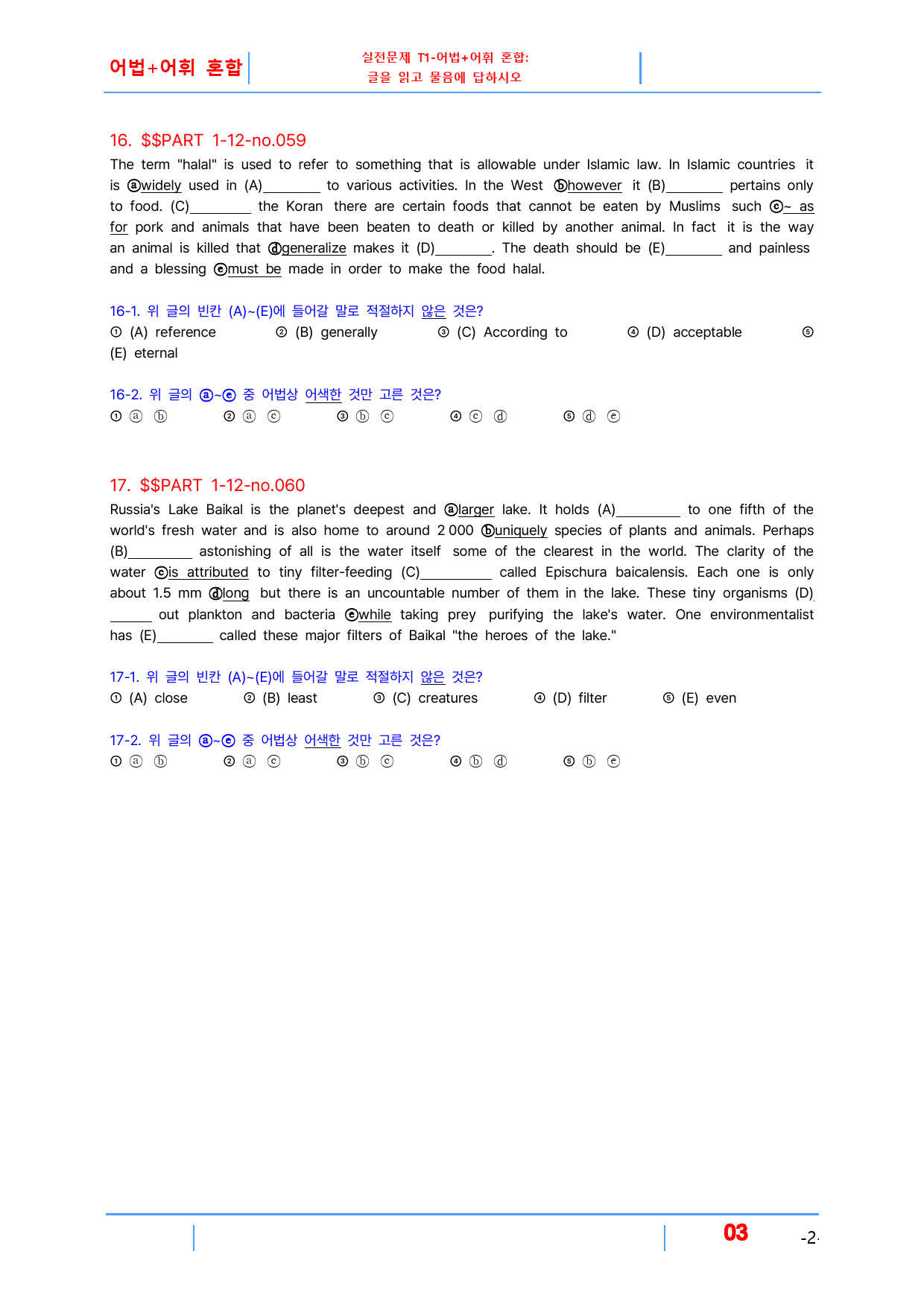 어법+어휘 혼합

실전문제 T1-어법+어휘 혼합:
글을 읽고 물음에 답하시오

16. $$PART 1-12-no.059

The term "halal" is used to refer to something that is allowable under Islamic law. In Islamic countries it is ⓐwidely used in (A)____ to various activities. In the West ⓑhowever it (B)____ pertains only to food. (C)____ the Koran there are certain foods that cannot be eaten by Muslims such ⓒ~ as for pork and animals that have been beaten to death or killed by another animal. In fact it is the way an animal is killed that ⓓgeneralize makes it (D)____. The death should be (E)____ and painless and a blessing ⓔmust be made in order to make the food halal.

16-1. 위 글의 빈칸 (A)~(E)에 들어갈 말로 적절하지 않은 것은?

① (A) reference ② (B) generally ③ (C) According to ④ (D) acceptable ⑤ (E) eternal

16-2. 위 글의 ⓐ~ⓔ 중 어법상 어색한 것만 고른 것은?

① ⓐ ⓑ ② ⓐ ⓒ ③ ⓑ ⓒ ④ ⓒ ⓓ ⑤ ⓓ ⓔ

17. $$PART 1-12-no.060

Russia's Lake Baikal is the planet's deepest and ⓐlarger lake. It holds (A)____ to one fifth of the world's fresh water and is also home to around 2 000 ⓑuniquely species of plants and animals. Perhaps (B)____ astonishing of all is the water itself some of the clearest in the world. The clarity of the water ⓒis attributed to tiny filter-feeding (C)____ called Epischura baicalensis. Each one is only about 1.5 mm ⓓlong but there is an uncountable number of them in the lake. These tiny organisms (D)____ out plankton and bacteria ⓔwhile taking prey purifying the lake's water. One environmentalist has (E)____ called these major filters of Baikal "the heroes of the lake."

17-1. 위 글의 빈칸 (A)~(E)에 들어갈 말로 적절하지 않은 것은?

① (A) close ② (B) least ③ (C) creatures ④ (D) filter ⑤ (E) even

17-2. 위 글의 ⓐ~ⓔ 중 어법상 어색한 것만 고른 것은?

① ⓐ ⓑ ② ⓐ ⓒ ③ ⓑ ⓒ ④ ⓑ ⓓ ⑤ ⓑ ⓔ

03 -2-